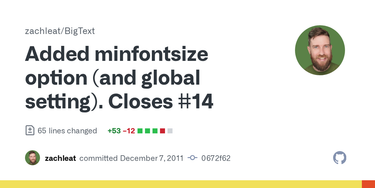 zachleat/BigText

Added minfontsize option (and global setting). Closes #14

65 lines changed +53 −12

zachleat committed December 7, 2011 0672f62